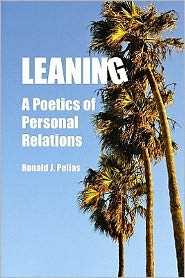 LEANING

A Poetics of Personal Relations

Ronald J. Pelias